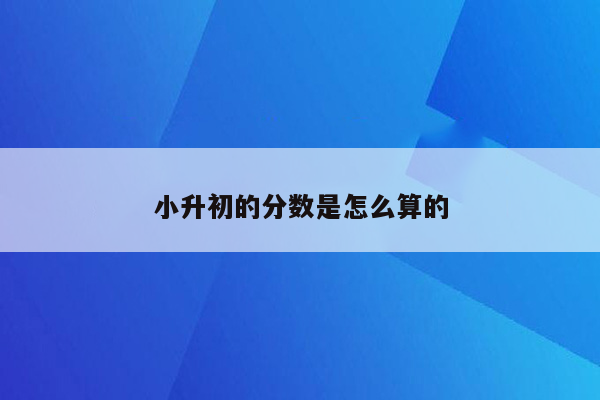 小升初的分数是怎么算的